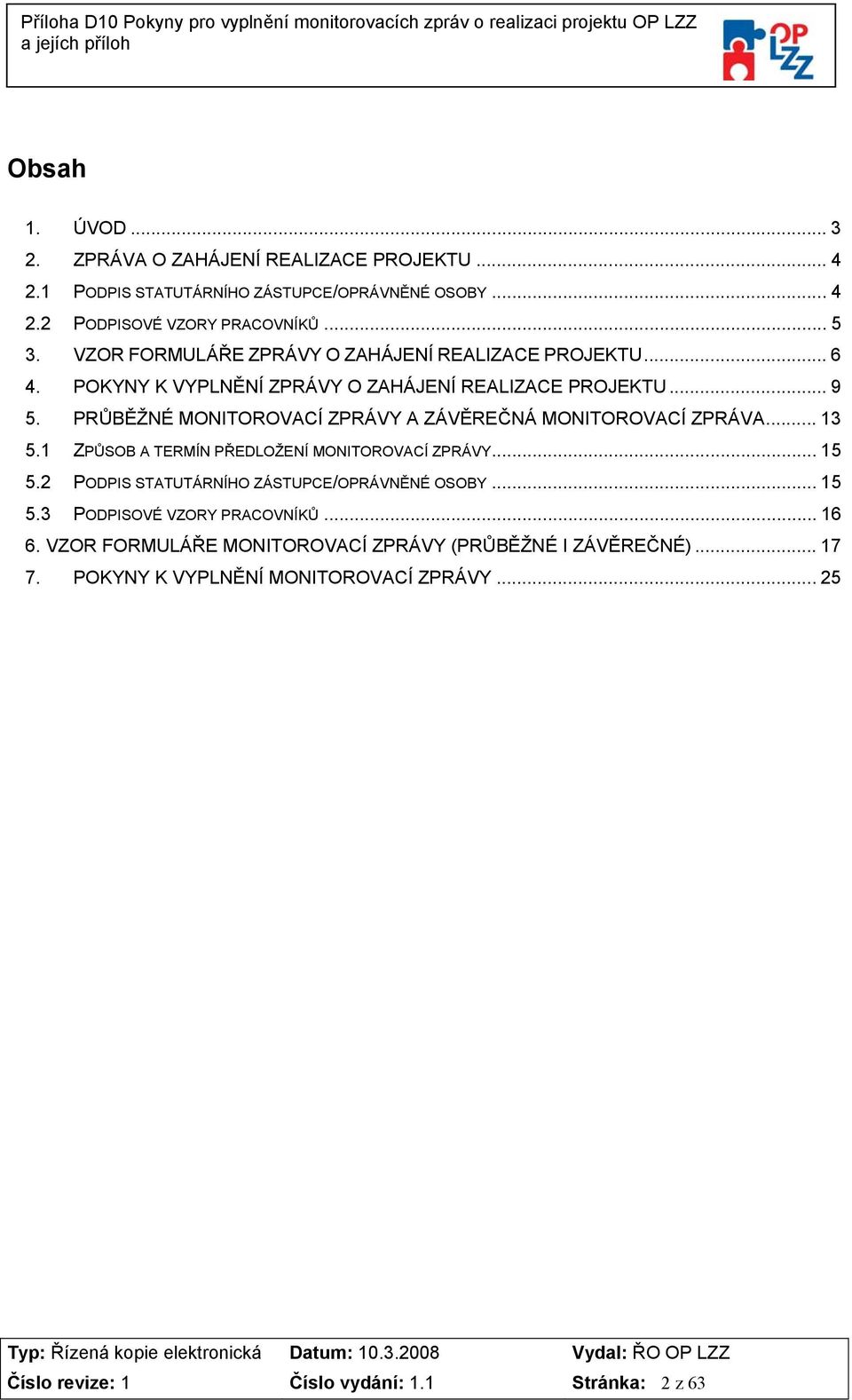 Příloha D10 Pokyny pro vyplnění monitorovacích zpráv o realizaci projektu OP LZZ a jejích příloh

OP LZZ

Obsah

1. ÚVOD ... 3
2. ZPRÁVA O ZAHÁJENÍ REALIZACE PROJEKTU ... 4
2.1 PODPIS STATUTÁRNÍHO ZÁSTUPCE/OPRÁVNĚNÉ OSOBY ... 4
2.2 PODPISOVÉ VZORY PRACOVNÍKŮ ... 5
3. VZOR FORMULÁŘE ZPRÁVY O ZAHÁJENÍ REALIZACE PROJEKTU ... 6
4. POKYNY K VYPLNĚNÍ ZPRÁVY O ZAHÁJENÍ REALIZACE PROJEKTU ... 9
5. PRŮBĚŽNÉ MONITOROVACÍ ZPRÁVY A ZÁVĚREČNÁ MONITOROVACÍ ZPRÁVA ... 13
5.1 ZPŮSOB A TERMÍN PŘEDLOŽENÍ MONITOROVACÍ ZPRÁVY ... 15
5.2 PODPIS STATUTÁRNÍHO ZÁSTUPCE/OPRÁVNĚNÉ OSOBY ... 15
5.3 PODPISOVÉ VZORY PRACOVNÍKŮ ... 16
6. VZOR FORMULÁŘE MONITOROVACÍ ZPRÁVY (PRŮBĚŽNÉ I ZÁVĚREČNÉ) ... 17
7. POKYNY K VYPLNĚNÍ MONITOROVACÍ ZPRÁVY ... 25

| Typ: Řízená kopie elektronická | Datum: 10.3.2008 | Vydal: ŘO OP LZZ |
|---|---|---|
| Číslo revize: 1 | Číslo vydání: 1.1 | Stránka: 2 z 63 |